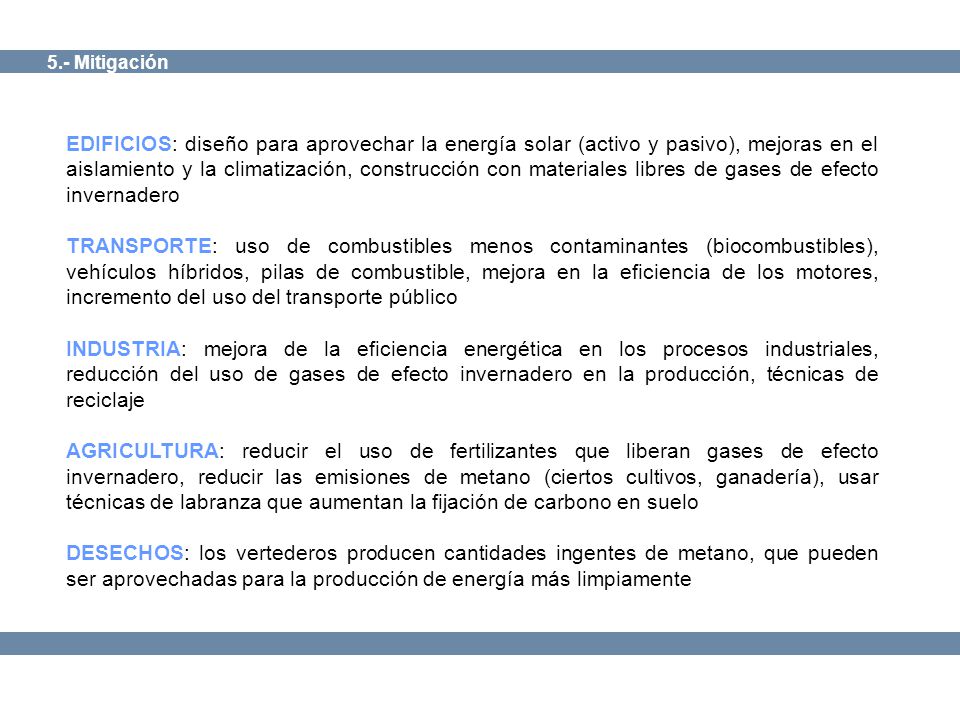 5.- Mitigación

EDIFICIOS: diseño para aprovechar la energía solar (activo y pasivo), mejoras en el aislamiento y la climatización, construcción con materiales libres de gases de efecto invernadero

TRANSPORTE: uso de combustibles menos contaminantes (biocombustibles), vehículos híbridos, pilas de combustible, mejora en la eficiencia de los motores, incremento del uso del transporte público

INDUSTRIA: mejora de la eficiencia energética en los procesos industriales, reducción del uso de gases de efecto invernadero en la producción, técnicas de reciclaje

AGRICULTURA: reducir el uso de fertilizantes que liberan gases de efecto invernadero, reducir las emisiones de metano (ciertos cultivos, ganadería), usar técnicas de labranza que aumentan la fijación de carbono en suelo

DESECHOS: los vertederos producen cantidades ingentes de metano, que pueden ser aprovechadas para la producción de energía más limpiamente